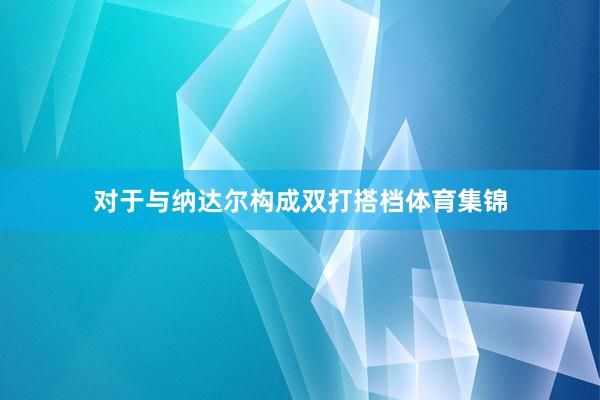 对于与纳达尔构成双打搭档体育集锦